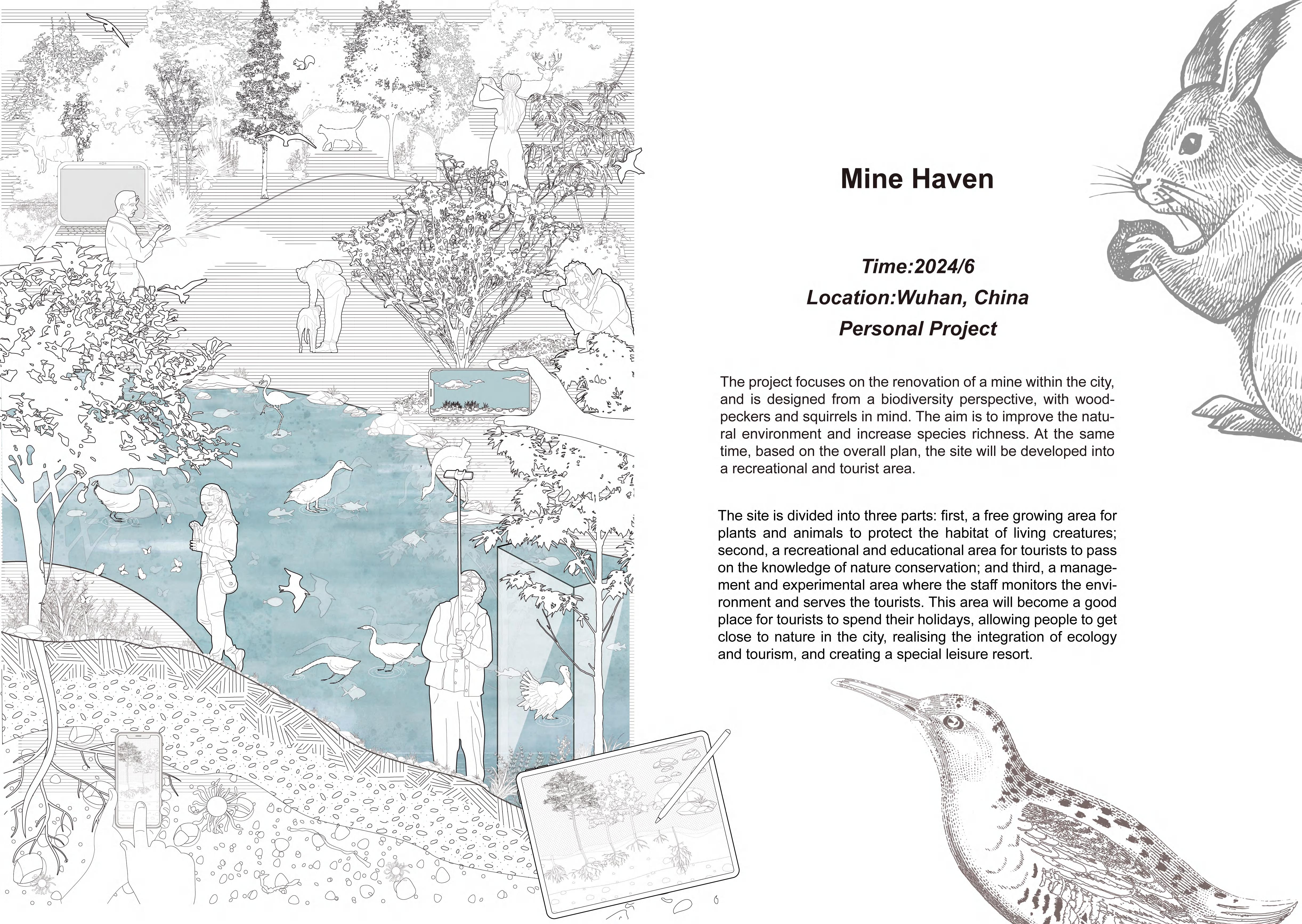 Mine Haven

Time:2024/6
Location:Wuhan, China
Personal Project

The project focuses on the renovation of a mine within the city, and is designed from a biodiversity perspective, with woodpeckers and squirrels in mind. The aim is to improve the natural environment and increase species richness. At the same time, based on the overall plan, the site will be developed into a recreational and tourist area.

The site is divided into three parts: first, a free growing area for plants and animals to protect the habitat of living creatures; second, a recreational and educational area for tourists to pass on the knowledge of nature conservation; and third, a management and experimental area where the staff monitors the environment and serves the tourists. This area will become a good place for tourists to spend their holidays, allowing people to get close to nature in the city, realising the integration of ecology and tourism, and creating a special leisure resort.